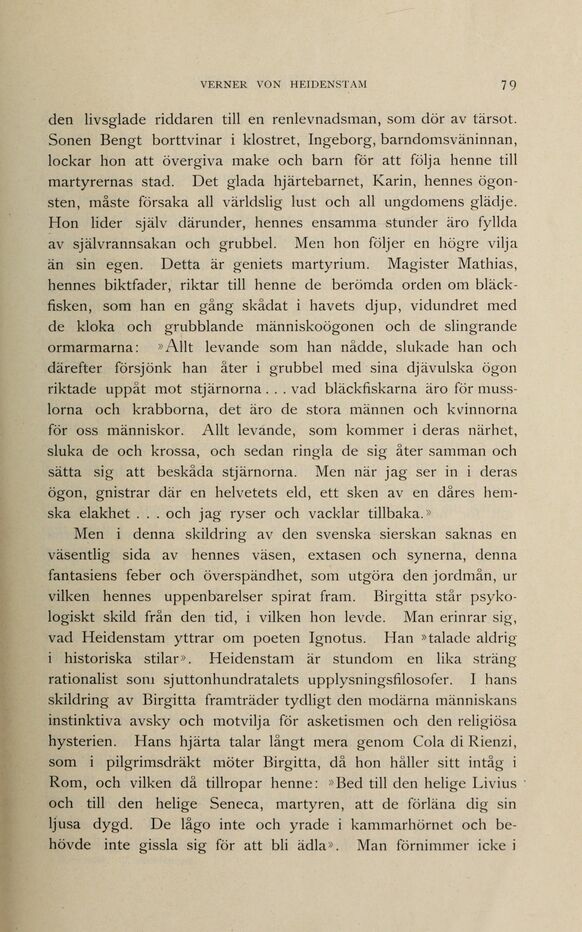 VERNER VON HEIDENSTAM 79

den livsglade riddaren till en renlevnadsman, som dör av tärsot. Sonen Bengt borttvinar i klostret, Ingeborg, barndomsväninnan, lockar hon att övergiva make och barn för att följa henne till martyrernas stad. Det glada hjärtebarnet, Karin, hennes ögonsten, måste försaka all världslig lust och all ungdomens glädje. Hon lider själv därunder, hennes ensamma stunder äro fyllda av självrannsakan och grubbel. Men hon följer en högre vilja än sin egen. Detta är geniets martyrium. Magister Mathias, hennes biktfader, riktar till henne de berömda orden om bläckfisken, som han en gång skådat i havets djup, vidundret med de kloka och grubblande människoögonen och de slingrande ormarmarna: »Allt levande som han nådde, slukade han och därefter försjönk han åter i grubbel med sina djävulska ögon riktade uppåt mot stjärnorna . . . vad bläckfiskarna äro för musslorna och krabborna, det äro de stora männen och kvinnorna för oss människor. Allt levande, som kommer i deras närhet, sluka de och krossa, och sedan ringla de sig åter samman och sätta sig att beskåda stjärnorna. Men när jag ser in i deras ögon, gnistrar där en helvetets eld, ett sken av en dåres hemska elakhet . . . och jag ryser och vacklar tillbaka.»

Men i denna skildring av den svenska sierskan saknas en väsentlig sida av hennes väsen, extasen och synerna, denna fantasiens feber och överspändhet, som utgöra den jordmån, ur vilken hennes uppenbarelser spirat fram. Birgitta står psykologiskt skild från den tid, i vilken hon levde. Man erinrar sig, vad Heidenstam yttrar om poeten Ignotus. Han »talade aldrig i historiska stilar». Heidenstam är stundom en lika sträng rationalist som sjuttonhundratalets upplysningsfilosofer. I hans skildring av Birgitta framträder tydligt den modärna människans instinktiva avsky och motvilja för asketismen och den religiösa hysterien. Hans hjärta talar långt mera genom Cola di Rienzi, som i pilgrimsdräkt möter Birgitta, då hon håller sitt intåg i Rom, och vilken då tillropar henne: »Bed till den helige Livius och till den helige Seneca, martyren, att de förläna dig sin ljusa dygd. De lågo inte och yrade i kammarhörnet och behövde inte gissla sig för att bli ädla». Man förnimmer icke i